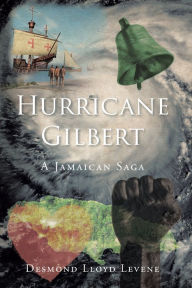 HURRICANE GILBERT

A JAMAICAN SAGA

DESMOND LLOYD LEVENE